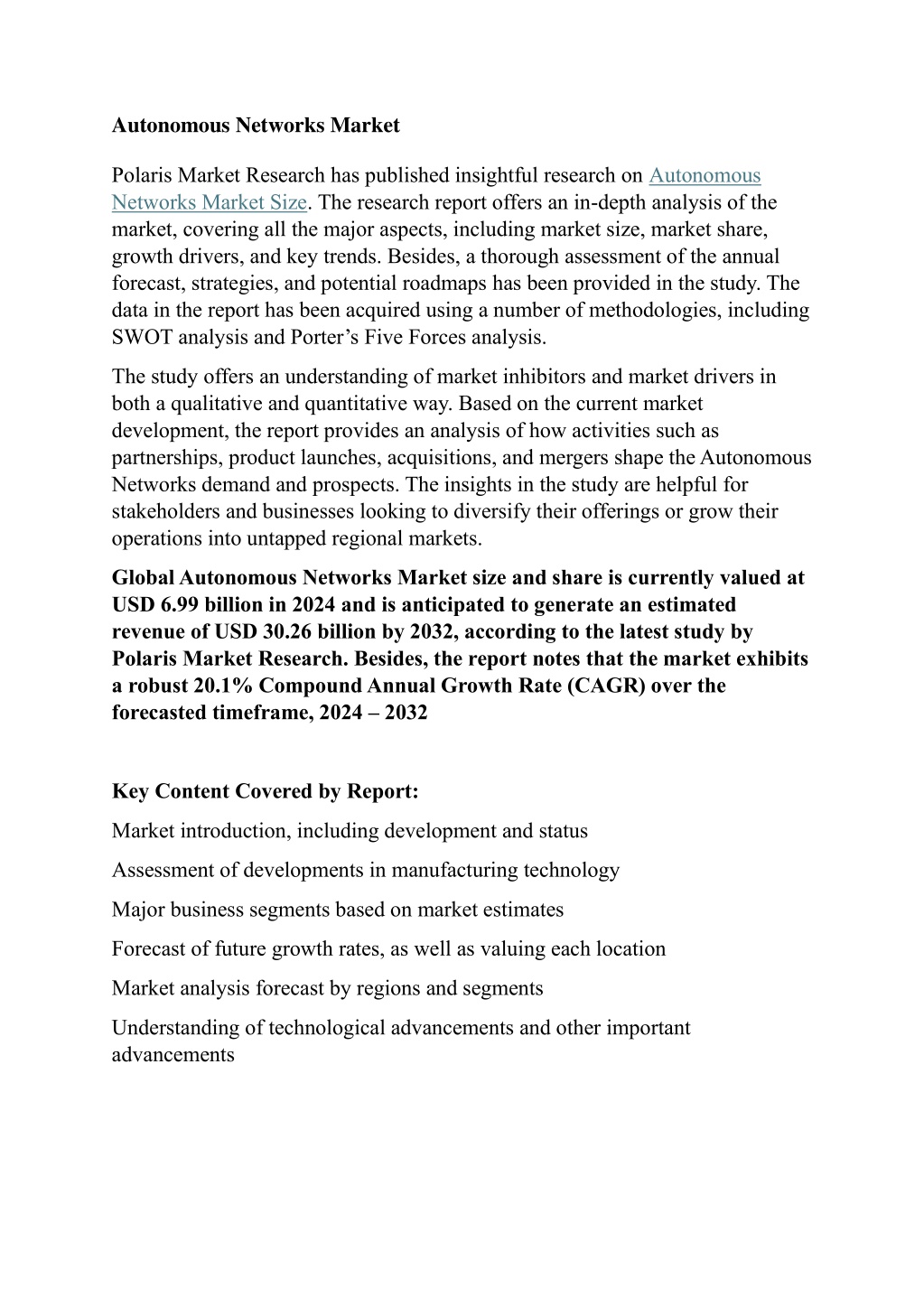 Autonomous Networks Market

Polaris Market Research has published insightful research on Autonomous Networks Market Size. The research report offers an in-depth analysis of the market, covering all the major aspects, including market size, market share, growth drivers, and key trends. Besides, a thorough assessment of the annual forecast, strategies, and potential roadmaps has been provided in the study. The data in the report has been acquired using a number of methodologies, including SWOT analysis and Porter's Five Forces analysis.

The study offers an understanding of market inhibitors and market drivers in both a qualitative and quantitative way. Based on the current market development, the report provides an analysis of how activities such as partnerships, product launches, acquisitions, and mergers shape the Autonomous Networks demand and prospects. The insights in the study are helpful for stakeholders and businesses looking to diversify their offerings or grow their operations into untapped regional markets.

Global Autonomous Networks Market size and share is currently valued at USD 6.99 billion in 2024 and is anticipated to generate an estimated revenue of USD 30.26 billion by 2032, according to the latest study by Polaris Market Research. Besides, the report notes that the market exhibits a robust 20.1% Compound Annual Growth Rate (CAGR) over the forecasted timeframe, 2024 – 2032

Key Content Covered by Report:

Market introduction, including development and status

Assessment of developments in manufacturing technology

Major business segments based on market estimates

Forecast of future growth rates, as well as valuing each location

Market analysis forecast by regions and segments

Understanding of technological advancements and other important advancements